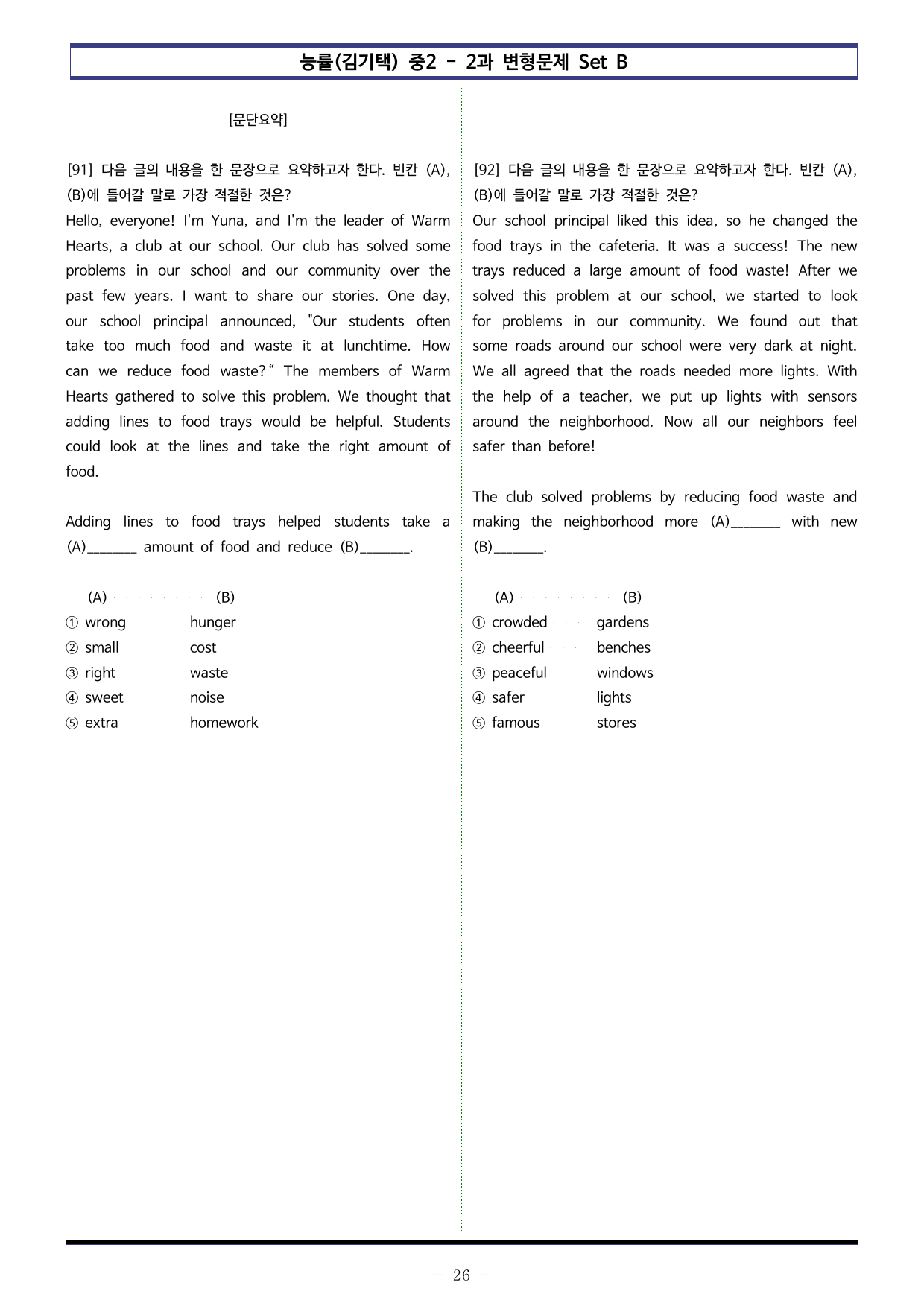 능률(김기택) 중2 - 2과 변형문제 Set B

[문단요약]

[91] 다음 글의 내용을 한 문장으로 요약하고자 한다. 빈칸 (A), (B)에 들어갈 말로 가장 적절한 것은?

Hello, everyone! I'm Yuna, and I'm the leader of Warm Hearts, a club at our school. Our club has solved some problems in our school and our community over the past few years. I want to share our stories. One day, our school principal announced, "Our students often take too much food and waste it at lunchtime. How can we reduce food waste?" The members of Warm Hearts gathered to solve this problem. We thought that adding lines to food trays would be helpful. Students could look at the lines and take the right amount of food.

Adding lines to food trays helped students take a (A)____ amount of food and reduce (B)____.

(A) (B)
① wrong hunger
② small cost
③ right waste
④ sweet noise
⑤ extra homework

[92] 다음 글의 내용을 한 문장으로 요약하고자 한다. 빈칸 (A), (B)에 들어갈 말로 가장 적절한 것은?

Our school principal liked this idea, so he changed the food trays in the cafeteria. It was a success! The new trays reduced a large amount of food waste! After we solved this problem at our school, we started to look for problems in our community. We found out that some roads around our school were very dark at night. We all agreed that the roads needed more lights. With the help of a teacher, we put up lights with sensors around the neighborhood. Now all our neighbors feel safer than before!

The club solved problems by reducing food waste and making the neighborhood more (A)____ with new (B)____.

(A) (B)
① crowded gardens
② cheerful benches
③ peaceful windows
④ safer lights
⑤ famous stores

- 26 -